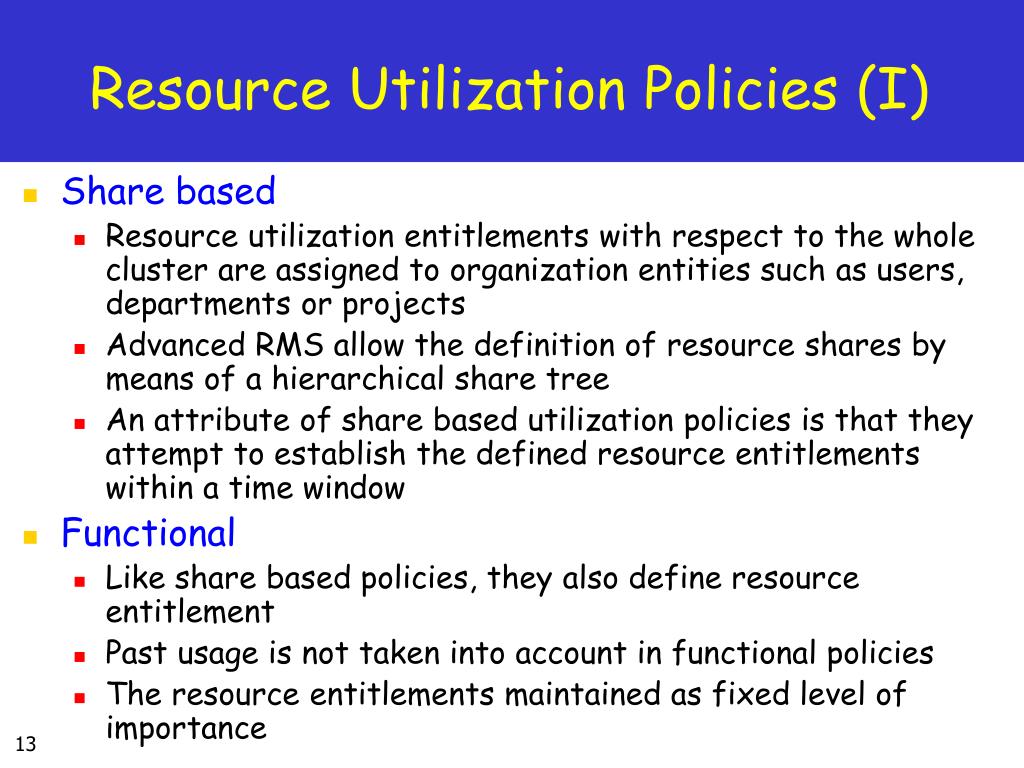 Resource Utilization Policies (I)

Share based

Resource utilization entitlements with respect to the whole cluster are assigned to organization entities such as users, departments or projects

Advanced RMS allow the definition of resource shares by means of a hierarchical share tree

An attribute of share based utilization policies is that they attempt to establish the defined resource entitlements within a time window

Functional

Like share based policies, they also define resource entitlement

Past usage is not taken into account in functional policies

The resource entitlements maintained as fixed level of importance

13